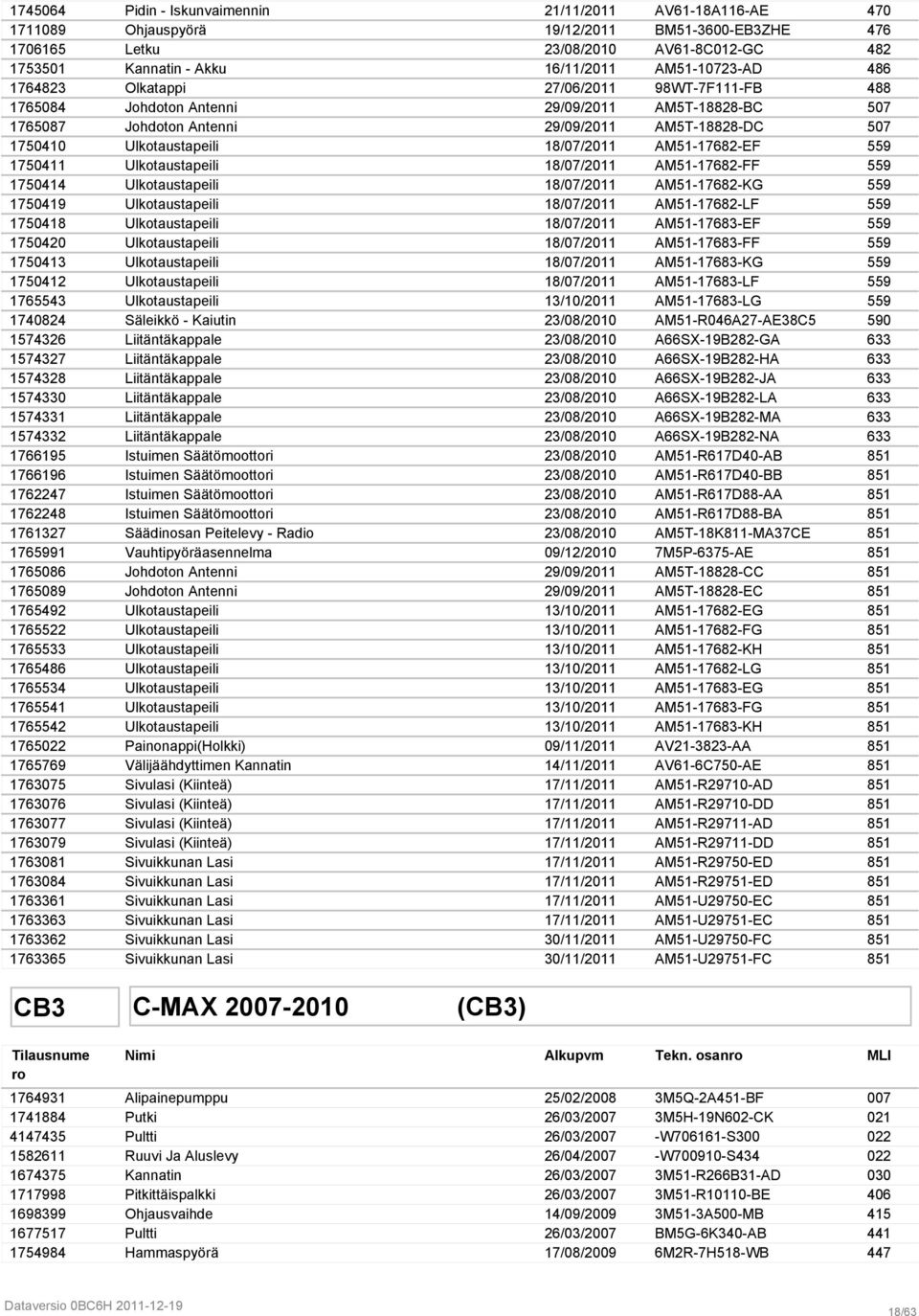 | | | | | |
|---|---|---|---|---|
| 1745064 | Pidin - Iskunvaimennin | 21/11/2011 | AV61-18A116-AE | 470 |
| 1711089 | Ohjauspyörä | 19/12/2011 | BM51-3600-EB3ZHE | 476 |
| 1706165 | Letku | 23/08/2010 | AV61-8C012-GC | 482 |
| 1753501 | Kannatin - Akku | 16/11/2011 | AM51-10723-AD | 486 |
| 1764823 | Olkatappi | 27/06/2011 | 98WT-7F111-FB | 488 |
| 1765084 | Johdoton Antenni | 29/09/2011 | AM5T-18828-BC | 507 |
| 1765087 | Johdoton Antenni | 29/09/2011 | AM5T-18828-DC | 507 |
| 1750410 | Ulkotaustapeili | 18/07/2011 | AM51-17682-EF | 559 |
| 1750411 | Ulkotaustapeili | 18/07/2011 | AM51-17682-FF | 559 |
| 1750414 | Ulkotaustapeili | 18/07/2011 | AM51-17682-KG | 559 |
| 1750419 | Ulkotaustapeili | 18/07/2011 | AM51-17682-LF | 559 |
| 1750418 | Ulkotaustapeili | 18/07/2011 | AM51-17683-EF | 559 |
| 1750420 | Ulkotaustapeili | 18/07/2011 | AM51-17683-FF | 559 |
| 1750413 | Ulkotaustapeili | 18/07/2011 | AM51-17683-KG | 559 |
| 1750412 | Ulkotaustapeili | 18/07/2011 | AM51-17683-LF | 559 |
| 1765543 | Ulkotaustapeili | 13/10/2011 | AM51-17683-LG | 559 |
| 1740824 | Säleikkö - Kaiutin | 23/08/2010 | AM51-R046A27-AE38C5 | 590 |
| 1574326 | Liitäntäkappale | 23/08/2010 | A66SX-19B282-GA | 633 |
| 1574327 | Liitäntäkappale | 23/08/2010 | A66SX-19B282-HA | 633 |
| 1574328 | Liitäntäkappale | 23/08/2010 | A66SX-19B282-JA | 633 |
| 1574330 | Liitäntäkappale | 23/08/2010 | A66SX-19B282-LA | 633 |
| 1574331 | Liitäntäkappale | 23/08/2010 | A66SX-19B282-MA | 633 |
| 1574332 | Liitäntäkappale | 23/08/2010 | A66SX-19B282-NA | 633 |
| 1766195 | Istuimen Säätömoottori | 23/08/2010 | AM51-R617D40-AB | 851 |
| 1766196 | Istuimen Säätömoottori | 23/08/2010 | AM51-R617D40-BB | 851 |
| 1762247 | Istuimen Säätömoottori | 23/08/2010 | AM51-R617D88-AA | 851 |
| 1762248 | Istuimen Säätömoottori | 23/08/2010 | AM51-R617D88-BA | 851 |
| 1761327 | Säädinosan Peitelevy - Radio | 23/08/2010 | AM5T-18K811-MA37CE | 851 |
| 1765991 | Vauhtipyöräasennelma | 09/12/2010 | 7M5P-6375-AE | 851 |
| 1765086 | Johdoton Antenni | 29/09/2011 | AM5T-18828-CC | 851 |
| 1765089 | Johdoton Antenni | 29/09/2011 | AM5T-18828-EC | 851 |
| 1765492 | Ulkotaustapeili | 13/10/2011 | AM51-17682-EG | 851 |
| 1765522 | Ulkotaustapeili | 13/10/2011 | AM51-17682-FG | 851 |
| 1765533 | Ulkotaustapeili | 13/10/2011 | AM51-17682-KH | 851 |
| 1765486 | Ulkotaustapeili | 13/10/2011 | AM51-17682-LG | 851 |
| 1765534 | Ulkotaustapeili | 13/10/2011 | AM51-17683-EG | 851 |
| 1765541 | Ulkotaustapeili | 13/10/2011 | AM51-17683-FG | 851 |
| 1765542 | Ulkotaustapeili | 13/10/2011 | AM51-17683-KH | 851 |
| 1765022 | Painonappi(Holkki) | 09/11/2011 | AV21-3823-AA | 851 |
| 1765769 | Välijäähdyttimen Kannatin | 14/11/2011 | AV61-6C750-AE | 851 |
| 1763075 | Sivulasi (Kiinteä) | 17/11/2011 | AM51-R29710-AD | 851 |
| 1763076 | Sivulasi (Kiinteä) | 17/11/2011 | AM51-R29710-DD | 851 |
| 1763077 | Sivulasi (Kiinteä) | 17/11/2011 | AM51-R29711-AD | 851 |
| 1763079 | Sivulasi (Kiinteä) | 17/11/2011 | AM51-R29711-DD | 851 |
| 1763081 | Sivuikkunan Lasi | 17/11/2011 | AM51-R29750-ED | 851 |
| 1763084 | Sivuikkunan Lasi | 17/11/2011 | AM51-R29751-ED | 851 |
| 1763361 | Sivuikkunan Lasi | 17/11/2011 | AM51-U29750-EC | 851 |
| 1763363 | Sivuikkunan Lasi | 17/11/2011 | AM51-U29751-EC | 851 |
| 1763362 | Sivuikkunan Lasi | 30/11/2011 | AM51-U29750-FC | 851 |
| 1763365 | Sivuikkunan Lasi | 30/11/2011 | AM51-U29751-FC | 851 |

CB3 C-MAX 2007-2010 (CB3)

| Tilausnumero | Nimi | Alkupvm | Tekn. osanro | MLI |
|---|---|---|---|---|
| 1764931 | Alipainepumppu | 25/02/2008 | 3M5Q-2A451-BF | 007 |
| 1741884 | Putki | 26/03/2007 | 3M5H-19N602-CK | 021 |
| 4147435 | Pultti | 26/03/2007 | -W706161-S300 | 022 |
| 1582611 | Ruuvi Ja Aluslevy | 26/04/2007 | -W700910-S434 | 022 |
| 1674375 | Kannatin | 26/03/2007 | 3M51-R266B31-AD | 030 |
| 1717998 | Pitkittäispalkki | 26/03/2007 | 3M51-R10110-BE | 406 |
| 1698399 | Ohjausvaihde | 14/09/2009 | 3M51-3A500-MB | 415 |
| 1677517 | Pultti | 26/03/2007 | BM5G-6K340-AB | 441 |
| 1754984 | Hammaspyörä | 17/08/2009 | 6M2R-7H518-WB | 447 |

Dataversio 0BC6H 2011-12-19

18/63